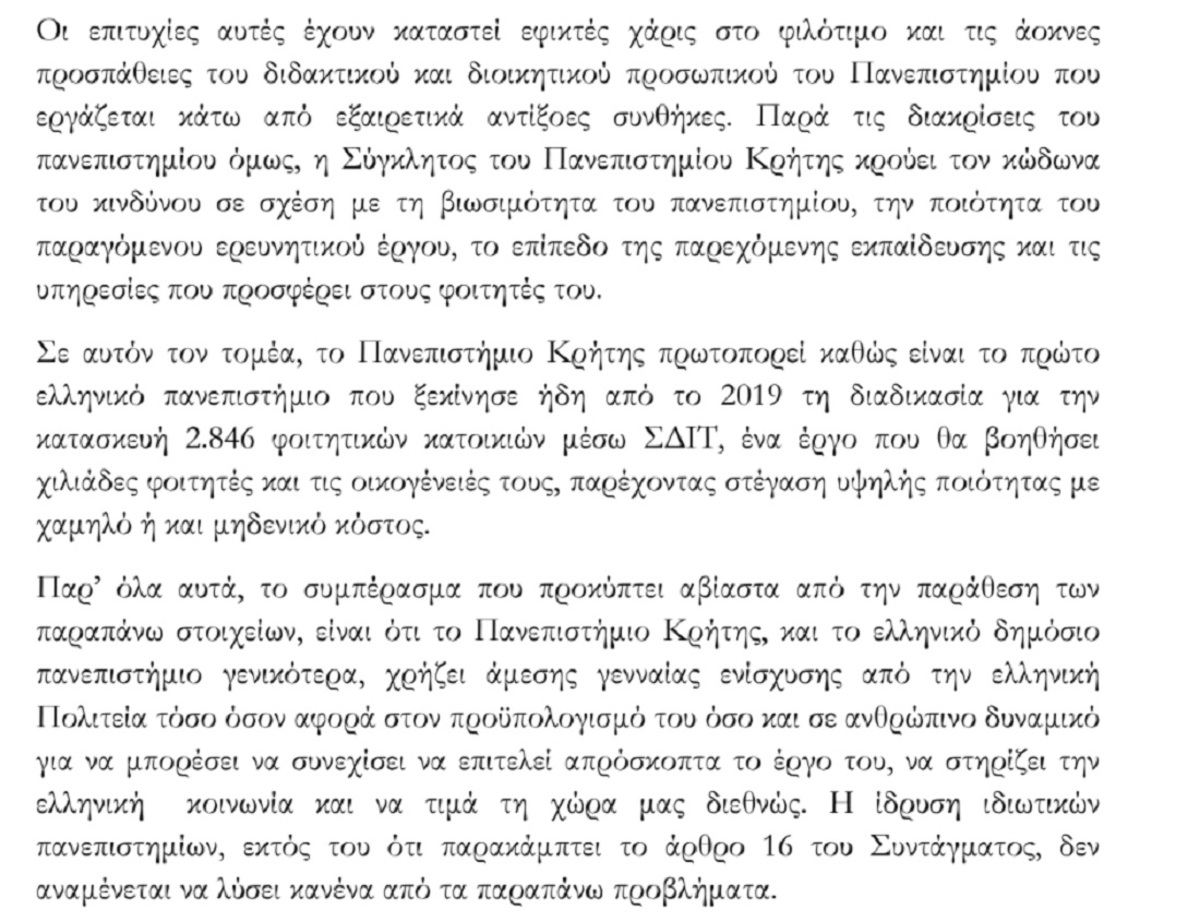 Οι επιτυχίες αυτές έχουν καταστεί εφικτές χάρις στο φιλότιμο και τις άοκνες προσπάθειες του διδακτικού και διοικητικού προσωπικού του Πανεπιστημίου που εργάζεται κάτω από εξαιρετικά αντίξοες συνθήκες. Παρά τις διακρίσεις του πανεπιστημίου όμως, η Σύγκλητος του Πανεπιστημίου Κρήτης κρούει τον κώδωνα του κινδύνου σε σχέση με τη βιωσιμότητα του πανεπιστημίου, την ποιότητα του παραγόμενου ερευνητικού έργου, το επίπεδο της παρεχόμενης εκπαίδευσης και τις υπηρεσίες που προσφέρει στους φοιτητές του.

Σε αυτόν τον τομέα, το Πανεπιστήμιο Κρήτης πρωτοπορεί καθώς είναι το πρώτο ελληνικό πανεπιστήμιο που ξεκίνησε ήδη από το 2019 τη διαδικασία για την κατασκευή 2.846 φοιτητικών κατοικιών μέσω ΣΔΙΤ, ένα έργο που θα βοηθήσει χιλιάδες φοιτητές και τις οικογένειές τους, παρέχοντας στέγαση υψηλής ποιότητας με χαμηλό ή και μηδενικό κόστος.

Παρ' όλα αυτά, το συμπέρασμα που προκύπτει αβίαστα από την παράθεση των παραπάνω στοιχείων, είναι ότι το Πανεπιστήμιο Κρήτης, και το ελληνικό δημόσιο πανεπιστήμιο γενικότερα, χρήζει άμεσης γενναίας ενίσχυσης από την ελληνική Πολιτεία τόσο όσον αφορά στον προϋπολογισμό του όσο και σε ανθρώπινο δυναμικό για να μπορέσει να συνεχίσει να επιτελεί απρόσκοπτα το έργο του, να στηρίζει την ελληνική κοινωνία και να τιμά τη χώρα μας διεθνώς. Η ίδρυση ιδιωτικών πανεπιστημίων, εκτός του ότι παρακάμπτει το άρθρο 16 του Συντάγματος, δεν αναμένεται να λύσει κανένα από τα παραπάνω προβλήματα.